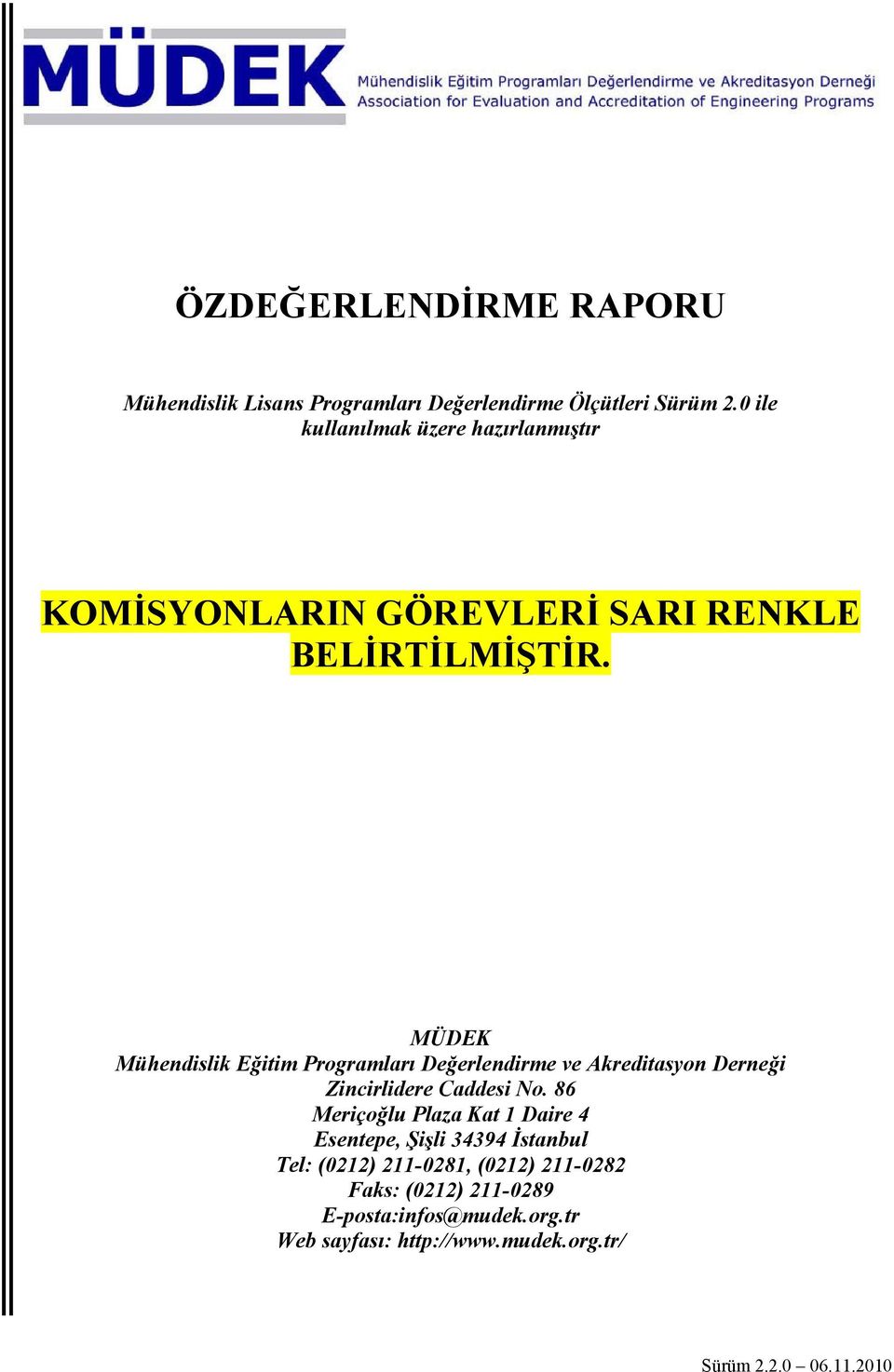 MÜDEK
Mühendislik Eğitim Programları Değerlendirme ve Akreditasyon Derneği
Association for Evaluation and Accreditation of Engineering Programs

ÖZDEĞERLENDİRME RAPORU

Mühendislik Lisans Programları Değerlendirme Ölçütleri Sürüm 2.0 ile kullanılmak üzere hazırlanmıştır

KOMİSYONLARIN GÖREVLERİ SARI RENKLE BELİRTİLMİŞTİR.

MÜDEK
Mühendislik Eğitim Programları Değerlendirme ve Akreditasyon Derneği
Zincirlidere Caddesi No. 86
Meriçoğlu Plaza Kat 1 Daire 4
Esentepe, Şişli 34394 İstanbul
Tel: (0212) 211-0281, (0212) 211-0282
Faks: (0212) 211-0289
E-posta:infos@mudek.org.tr
Web sayfası: http://www.mudek.org.tr/

Sürüm 2.2.0 – 06.11.2010